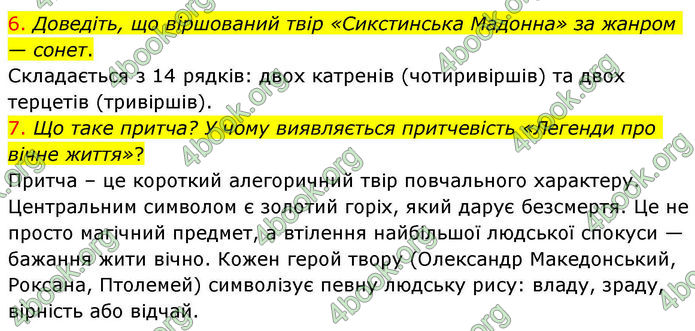 6. Доведіть, що віршований твір «Сикстинська Мадонна» за жанром — сонет.

Складається з 14 рядків: двох катренів (чотиривіршів) та двох терцетів (тривіршів).

7. Що таке притча? У чому виявляється притчевість «Легенди про вічне життя»?

Притча – це короткий алегоричний твір повчального характеру. Центральним символом є золотий горіх, який дарує безсмертя. Це не просто магічний предмет, а втілення найбільшої людської спокуси — бажання жити вічно. Кожен герой твору (Олександр Македонський, Роксана, Птолемей) символізує певну людську рису: владу, зраду, вірність або відчай.

4book.org